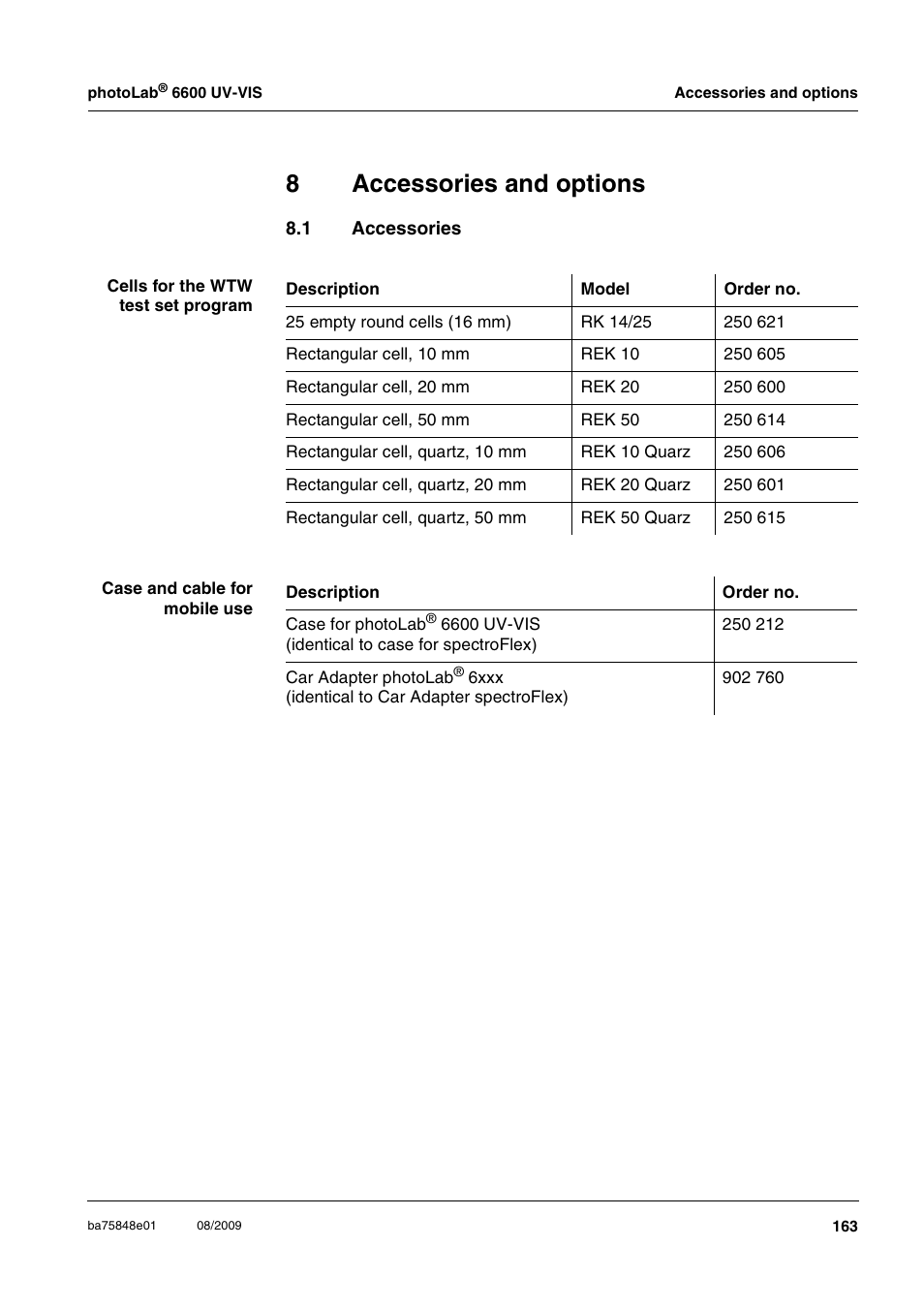 photoLab® 6600 UV-VIS

Accessories and options

8 Accessories and options

8.1 Accessories

Cells for the WTW test set program

| Description | Model | Order no. |
|---|---|---|
| 25 empty round cells (16 mm) | RK 14/25 | 250 621 |
| Rectangular cell, 10 mm | REK 10 | 250 605 |
| Rectangular cell, 20 mm | REK 20 | 250 600 |
| Rectangular cell, 50 mm | REK 50 | 250 614 |
| Rectangular cell, quartz, 10 mm | REK 10 Quarz | 250 606 |
| Rectangular cell, quartz, 20 mm | REK 20 Quarz | 250 601 |
| Rectangular cell, quartz, 50 mm | REK 50 Quarz | 250 615 |

Case and cable for mobile use

| Description | Order no. |
|---|---|
| Case for photoLab® 6600 UV-VIS (identical to case for spectroFlex) | 250 212 |
| Car Adapter photoLab® 6xxx (identical to Car Adapter spectroFlex) | 902 760 |

ba75848e01 08/2009

163